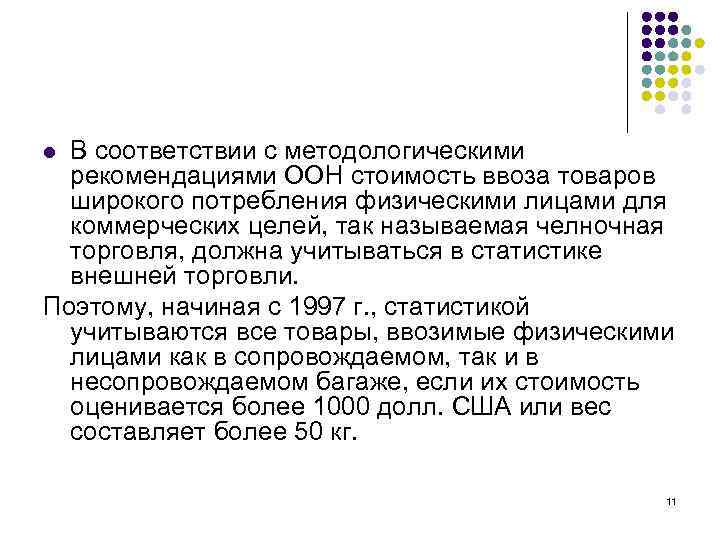 В соответствии с методологическими рекомендациями ООН стоимость ввоза товаров широкого потребления физическими лицами для коммерческих целей, так называемая челночная торговля, должна учитываться в статистике внешней торговли.

Поэтому, начиная с 1997 г., статистикой учитываются все товары, ввозимые физическими лицами как в сопровождаемом, так и в несопровождаемом багаже, если их стоимость оценивается более 1000 долл. США или вес составляет более 50 кг.

11